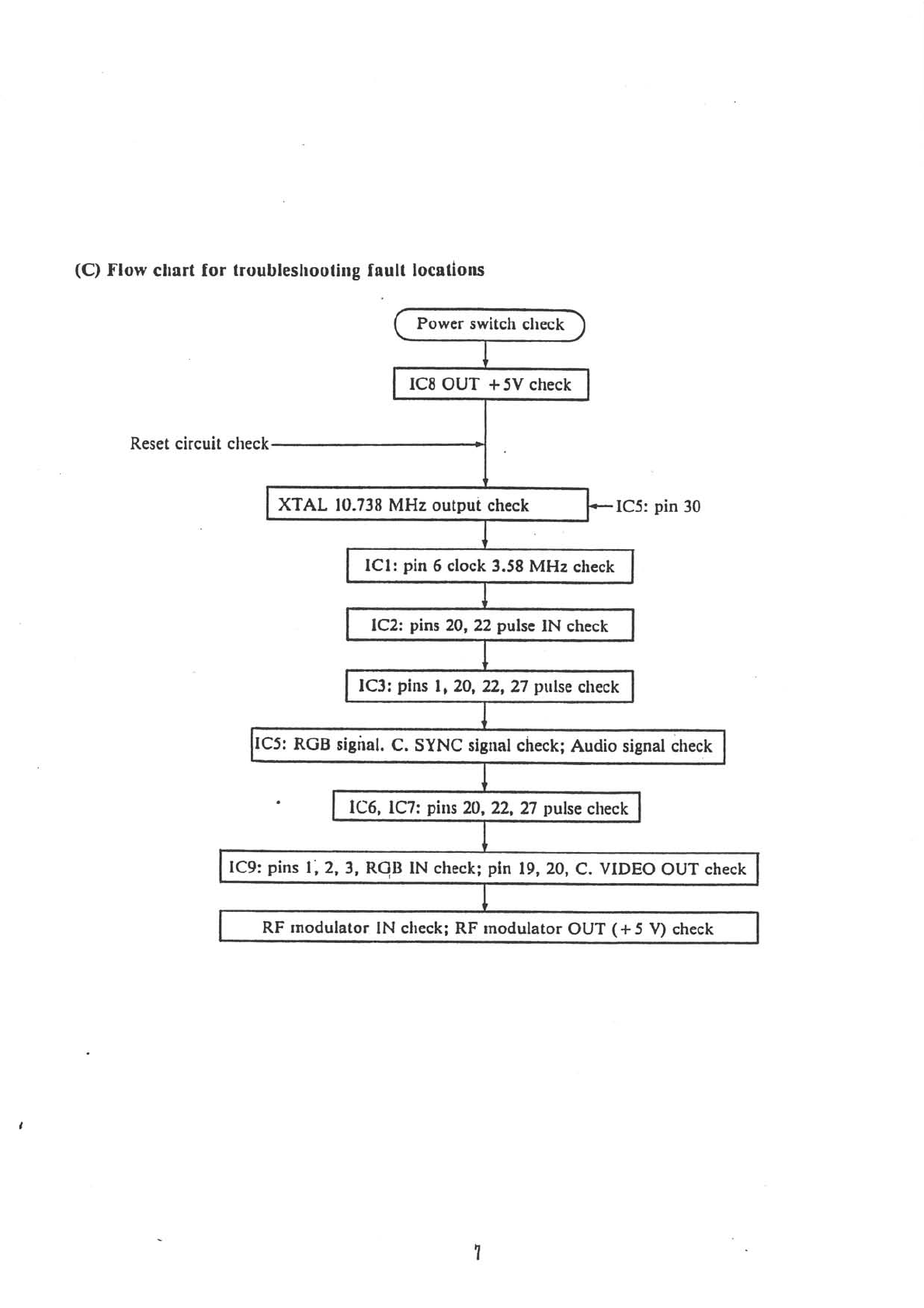 (C) Flow chart for troubleshooting fault locations

Power switch check

IC8 OUT +5V check

Reset circuit check

XTAL 10.738 MHz output check

IC5: pin 30

IC1: pin 6 clock 3.58 MHz check

IC2: pins 20, 22 pulse IN check

IC3: pins 1, 20, 22, 27 pulse check

IC5: RGB signal. C. SYNC signal check; Audio signal check

IC6, IC7: pins 20, 22, 27 pulse check

IC9: pins 1, 2, 3, RGB IN check; pin 19, 20, C. VIDEO OUT check

RF modulator IN check; RF modulator OUT (+5 V) check

7